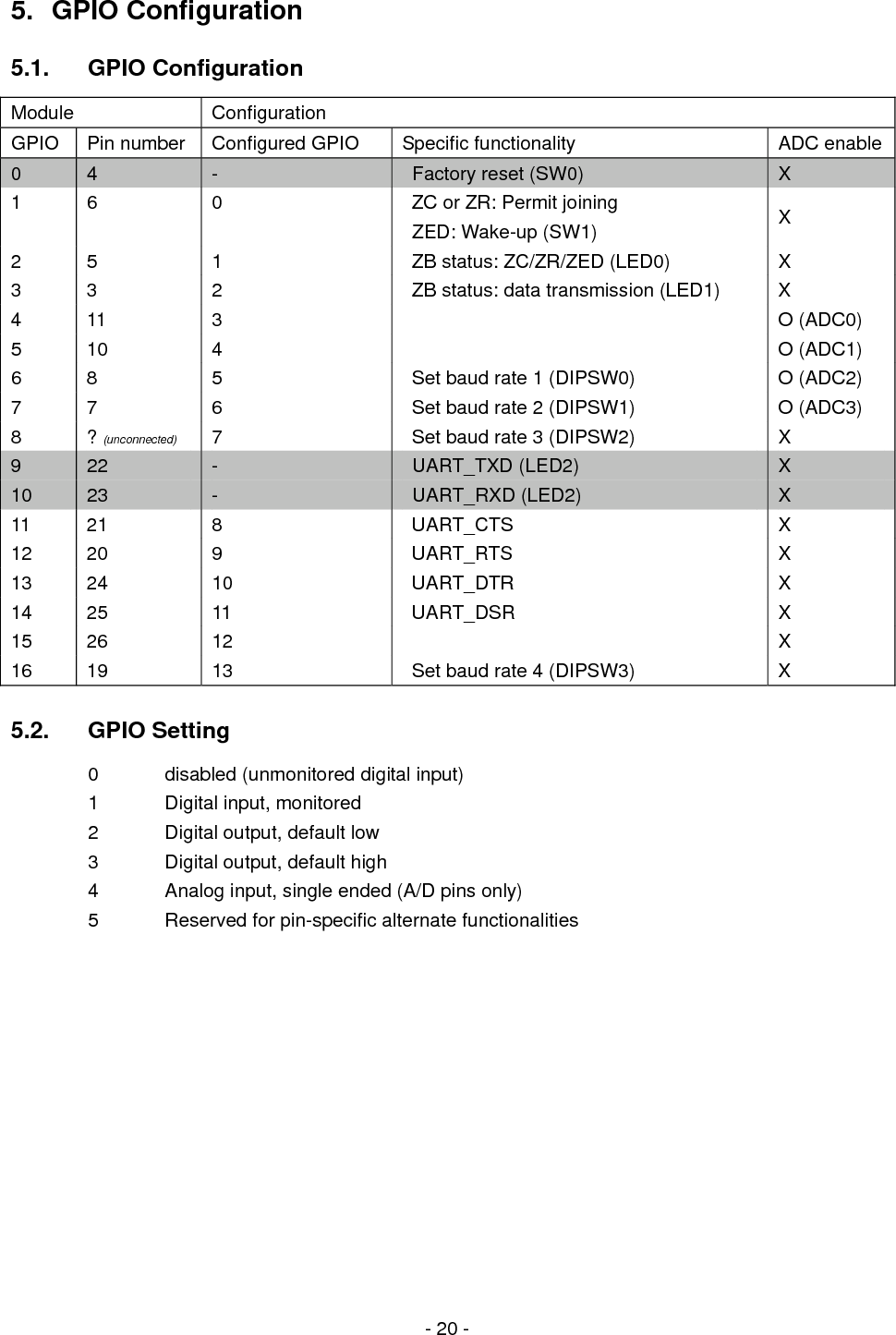 5. GPIO Configuration

5.1. GPIO Configuration

| Module | | Configuration | | |
|---|---|---|---|---|
| GPIO | Pin number | Configured GPIO | Specific functionality | ADC enable |
| 0 | 4 | - | Factory reset (SW0) | X |
| 1 | 6 | 0 | ZC or ZR: Permit joining ZED: Wake-up (SW1) | X |
| 2 | 5 | 1 | ZB status: ZC/ZR/ZED (LED0) | X |
| 3 | 3 | 2 | ZB status: data transmission (LED1) | X |
| 4 | 11 | 3 | | O (ADC0) |
| 5 | 10 | 4 | | O (ADC1) |
| 6 | 8 | 5 | Set baud rate 1 (DIPSW0) | O (ADC2) |
| 7 | 7 | 6 | Set baud rate 2 (DIPSW1) | O (ADC3) |
| 8 | ? (unconnected) | 7 | Set baud rate 3 (DIPSW2) | X |
| 9 | 22 | - | UART_TXD (LED2) | X |
| 10 | 23 | - | UART_RXD (LED2) | X |
| 11 | 21 | 8 | UART_CTS | X |
| 12 | 20 | 9 | UART_RTS | X |
| 13 | 24 | 10 | UART_DTR | X |
| 14 | 25 | 11 | UART_DSR | X |
| 15 | 26 | 12 | | X |
| 16 | 19 | 13 | Set baud rate 4 (DIPSW3) | X |

5.2. GPIO Setting

0 disabled (unmonitored digital input)
1 Digital input, monitored
2 Digital output, default low
3 Digital output, default high
4 Analog input, single ended (A/D pins only)
5 Reserved for pin-specific alternate functionalities

- 20 -